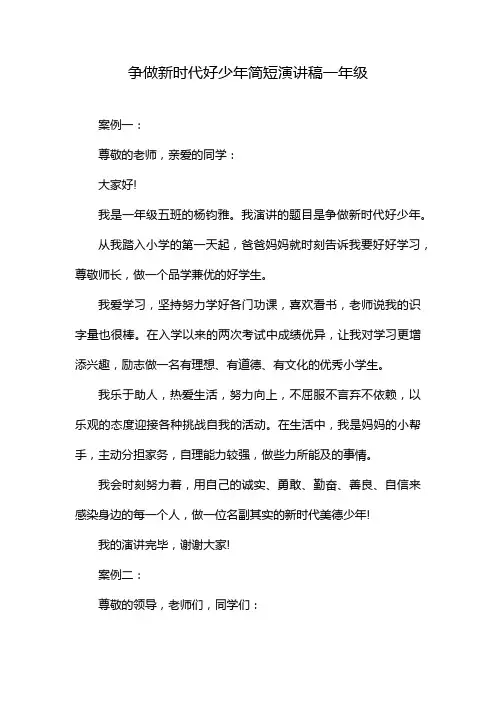 争做新时代好少年简短演讲稿一年级

案例一：

尊敬的老师，亲爱的同学：

大家好!

我是一年级五班的杨钧雅。我演讲的题目是争做新时代好少年。

从我踏入小学的第一天起，爸爸妈妈就时刻告诉我要好好学习，尊敬师长，做一个品学兼优的好学生。

我爱学习，坚持努力学好各门功课，喜欢看书，老师说我的识字量也很棒。在入学以来的两次考试中成绩优异，让我对学习更增添兴趣，励志做一名有理想、有道德、有文化的优秀小学生。

我乐于助人，热爱生活，努力向上，不屈服不言弃不依赖，以乐观的态度迎接各种挑战自我的活动。在生活中，我是妈妈的小帮手，主动分担家务，自理能力较强，做些力所能及的事情。

我会时刻努力着，用自己的诚实、勇敢、勤奋、善良、自信来感染身边的每一个人，做一位名副其实的新时代美德少年!

我的演讲完毕，谢谢大家!

案例二：

尊敬的领导，老师们，同学们：